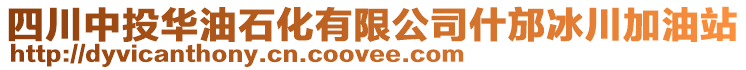 四川中投华油石化有限公司什邡冰川加油站
http://dyvicanthony.cn.coovee.com